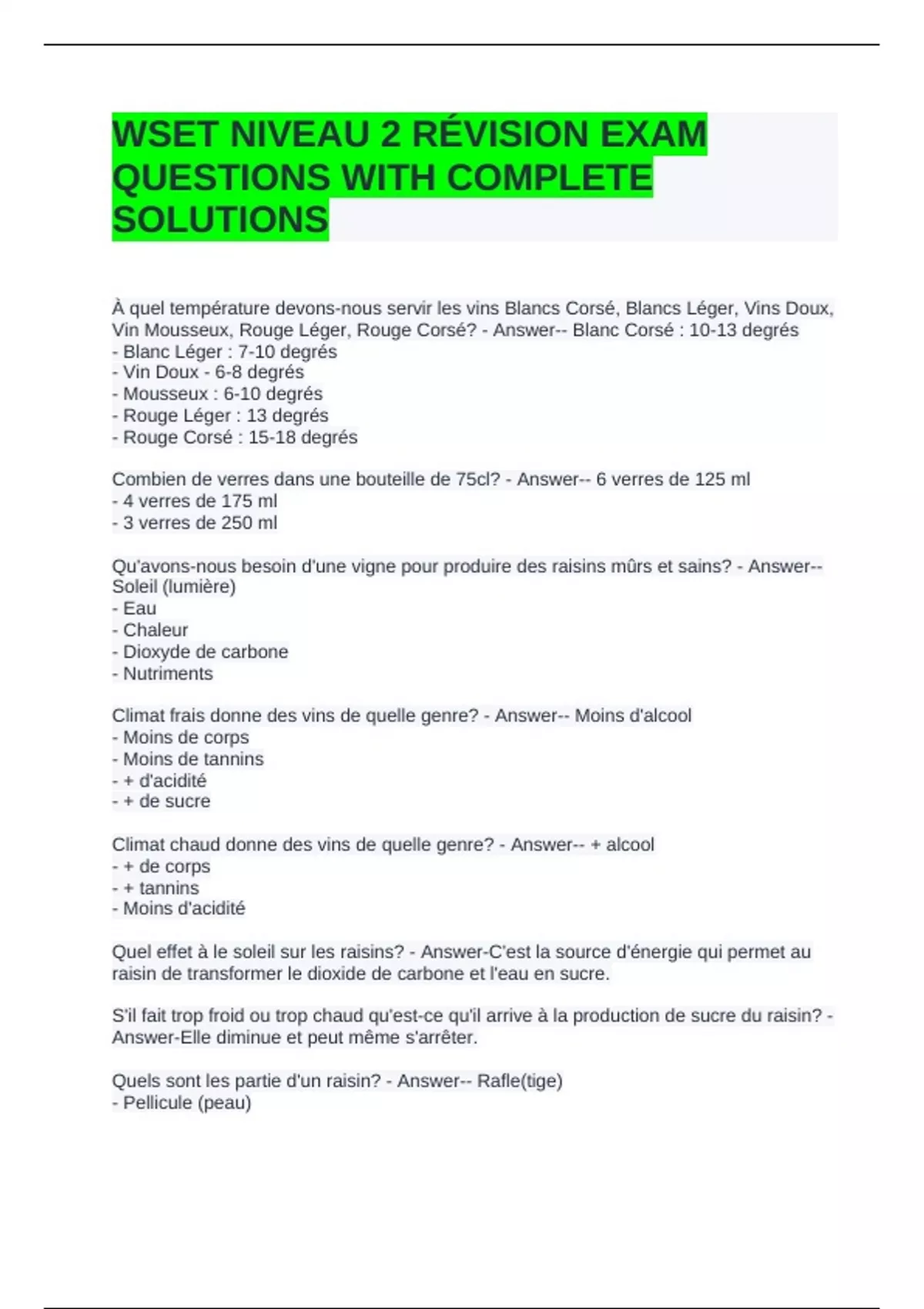 WSET NIVEAU 2 RÉVISION EXAM QUESTIONS WITH COMPLETE SOLUTIONS

À quel température devons-nous servir les vins Blancs Corsé, Blancs Léger, Vins Doux, Vin Mousseux, Rouge Léger, Rouge Corsé? - Answer-- Blanc Corsé : 10-13 degrés
- Blanc Léger : 7-10 degrés
- Vin Doux - 6-8 degrés
- Mousseux : 6-10 degrés
- Rouge Léger : 13 degrés
- Rouge Corsé : 15-18 degrés

Combien de verres dans une bouteille de 75cl? - Answer-- 6 verres de 125 ml
- 4 verres de 175 ml
- 3 verres de 250 ml

Qu'avons-nous besoin d'une vigne pour produire des raisins mûrs et sains? - Answer-- Soleil (lumière)
- Eau
- Chaleur
- Dioxyde de carbone
- Nutriments

Climat frais donne des vins de quelle genre? - Answer-- Moins d'alcool
- Moins de corps
- Moins de tannins
- + d'acidité
- + de sucre

Climat chaud donne des vins de quelle genre? - Answer-- + alcool
- + de corps
- + tannins
- Moins d'acidité

Quel effet à le soleil sur les raisins? - Answer-C'est la source d'énergie qui permet au raisin de transformer le dioxide de carbone et l'eau en sucre.

S'il fait trop froid ou trop chaud qu'est-ce qu'il arrive à la production de sucre du raisin? - Answer-Elle diminue et peut même s'arrêter.

Quels sont les partie d'un raisin? - Answer-- Rafle(tige)
- Pellicule (peau)